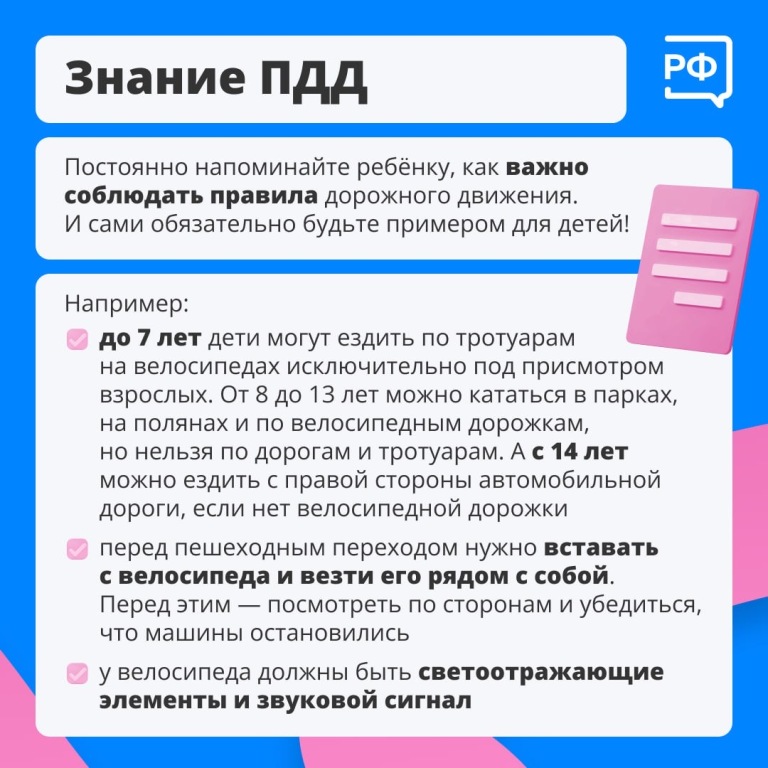 Знание ПДД

РФ

Постоянно напоминайте ребёнку, как важно соблюдать правила дорожного движения. И сами обязательно будьте примером для детей!

Например:

до 7 лет дети могут ездить по тротуарам на велосипедах исключительно под присмотром взрослых. От 8 до 13 лет можно кататься в парках, на полянах и по велосипедным дорожкам, но нельзя по дорогам и тротуарам. А с 14 лет можно ездить с правой стороны автомобильной дороги, если нет велосипедной дорожки

перед пешеходным переходом нужно вставать с велосипеда и везти его рядом с собой. Перед этим — посмотреть по сторонам и убедиться, что машины остановились

у велосипеда должны быть светоотражающие элементы и звуковой сигнал